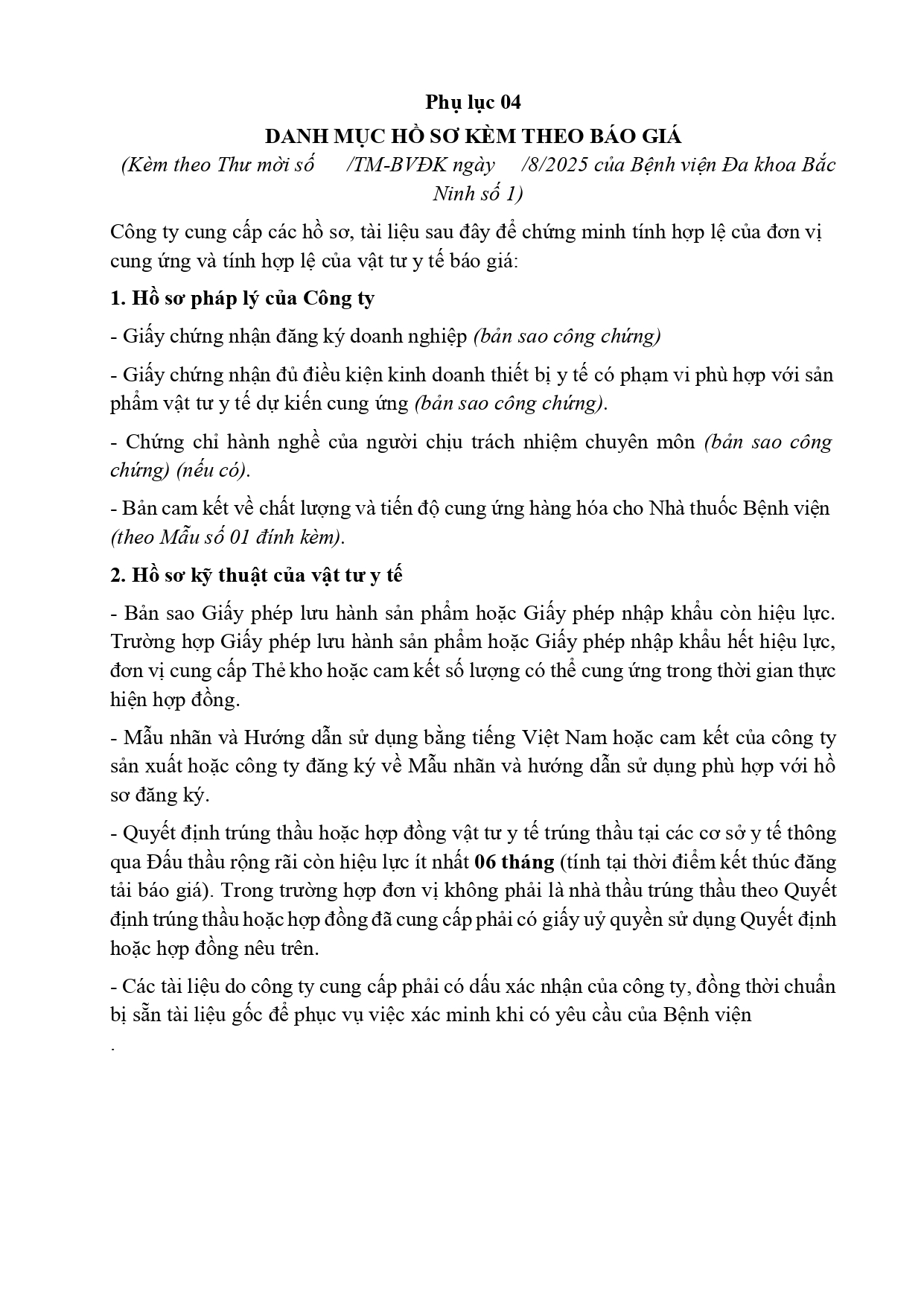 Phụ lục 04
DANH MỤC HỒ SƠ KÈM THEO BÁO GIÁ
(Kèm theo Thư mời số /TM-BVĐK ngày /8/2025 của Bệnh viện Đa khoa Bắc Ninh số 1)

Công ty cung cấp các hồ sơ, tài liệu sau đây để chứng minh tính hợp lệ của đơn vị cung ứng và tính hợp lệ của vật tư y tế báo giá:

1. Hồ sơ pháp lý của Công ty

- Giấy chứng nhận đăng ký doanh nghiệp (bản sao công chứng)

- Giấy chứng nhận đủ điều kiện kinh doanh thiết bị y tế có phạm vi phù hợp với sản phẩm vật tư y tế dự kiến cung ứng (bản sao công chứng).

- Chứng chỉ hành nghề của người chịu trách nhiệm chuyên môn (bản sao công chứng) (nếu có).

- Bản cam kết về chất lượng và tiến độ cung ứng hàng hóa cho Nhà thuốc Bệnh viện (theo Mẫu số 01 đính kèm).

2. Hồ sơ kỹ thuật của vật tư y tế

- Bản sao Giấy phép lưu hành sản phẩm hoặc Giấy phép nhập khẩu còn hiệu lực. Trường hợp Giấy phép lưu hành sản phẩm hoặc Giấy phép nhập khẩu hết hiệu lực, đơn vị cung cấp Thẻ kho hoặc cam kết số lượng có thể cung ứng trong thời gian thực hiện hợp đồng.

- Mẫu nhãn và Hướng dẫn sử dụng bằng tiếng Việt Nam hoặc cam kết của công ty sản xuất hoặc công ty đăng ký về Mẫu nhãn và hướng dẫn sử dụng phù hợp với hồ sơ đăng ký.

- Quyết định trúng thầu hoặc hợp đồng vật tư y tế trúng thầu tại các cơ sở y tế thông qua Đấu thầu rộng rãi còn hiệu lực ít nhất 06 tháng (tính tại thời điểm kết thúc đăng tải báo giá). Trong trường hợp đơn vị không phải là nhà thầu trúng thầu theo Quyết định trúng thầu hoặc hợp đồng đã cung cấp phải có giấy uỷ quyền sử dụng Quyết định hoặc hợp đồng nêu trên.

- Các tài liệu do công ty cung cấp phải có dấu xác nhận của công ty, đồng thời chuẩn bị sẵn tài liệu gốc để phục vụ việc xác minh khi có yêu cầu của Bệnh viện
.